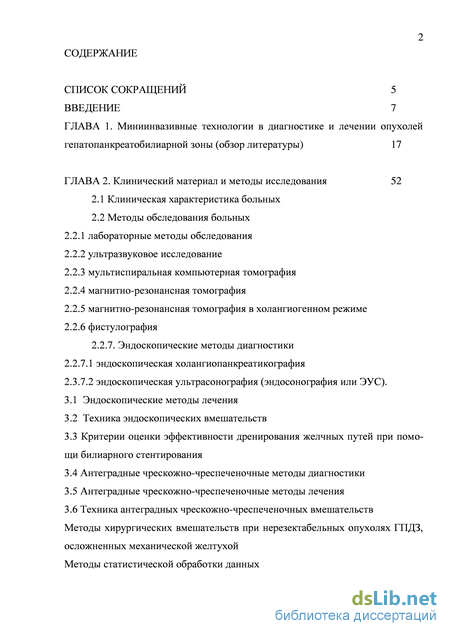 2

СОДЕРЖАНИЕ

СПИСОК СОКРАЩЕНИЙ 5

ВВЕДЕНИЕ 7

ГЛАВА 1. Миниинвазивные технологии в диагностике и лечении опухолей гепатопанкреатобилиарной зоны (обзор литературы) 17

ГЛАВА 2. Клинический материал и методы исследования 52

2.1 Клиническая характеристика больных

2.2 Методы обследования больных

2.2.1 лабораторные методы обследования

2.2.2 ультразвуковое исследование

2.2.3 мультиспиральная компьютерная томография

2.2.4 магнитно-резонансная томография

2.2.5 магнитно-резонансная томография в холангиогенном режиме

2.2.6 фистулография

2.2.7. Эндоскопические методы диагностики

2.2.7.1 эндоскопическая холангиопанкреатикография

2.3.7.2 эндоскопическая ультрасонография (эндосонография или ЭУС).

3.1 Эндоскопические методы лечения

3.2 Техника эндоскопических вмешательств

3.3 Критерии оценки эффективности дренирования желчных путей при помощи билиарного стентирования

3.4 Антеградные чрескожно-чреспеченочные методы диагностики

3.5 Антеградные чрескожно-чреспеченочные методы лечения

3.6 Техника антеградных чрескожно-чреспеченочных вмешательств

Методы хирургических вмешательств при нерезектабельных опухолях ГПДЗ, осложненных механической желтухой

Методы статистической обработки данных

dsLib.net
библиотека диссертаций